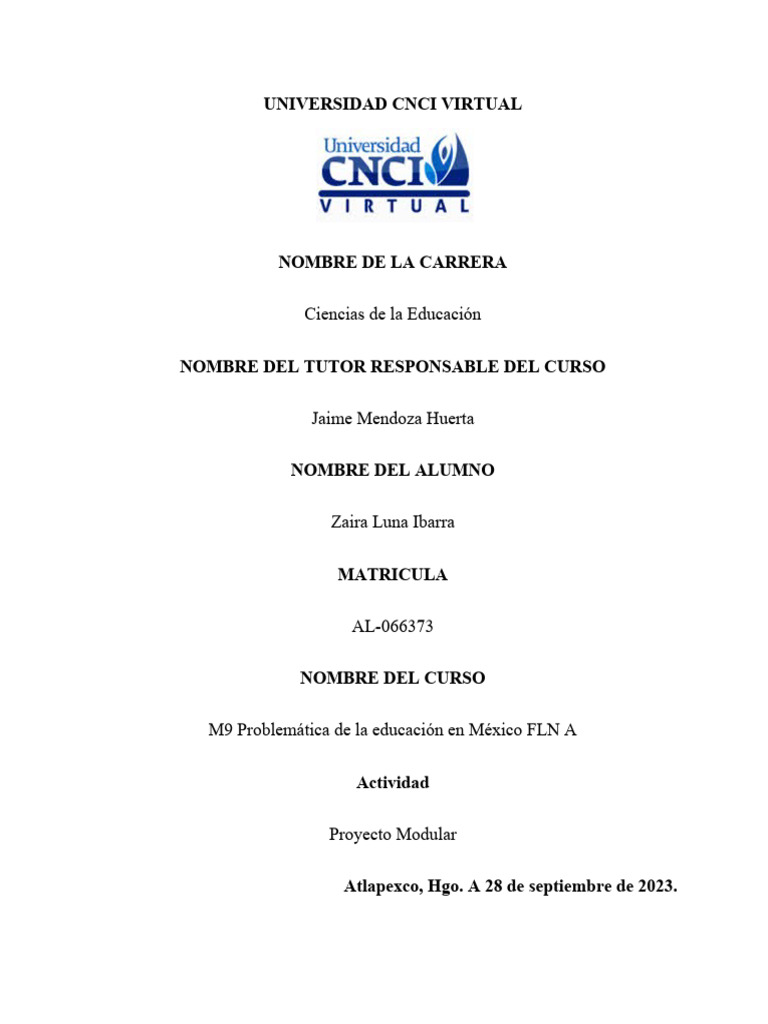 UNIVERSIDAD CNCI VIRTUAL

Universidad CNCI VIRTUAL

NOMBRE DE LA CARRERA

Ciencias de la Educación

NOMBRE DEL TUTOR RESPONSABLE DEL CURSO

Jaime Mendoza Huerta

NOMBRE DEL ALUMNO

Zaira Luna Ibarra

MATRICULA

AL-066373

NOMBRE DEL CURSO

M9 Problemática de la educación en México FLN A

Actividad

Proyecto Modular

Atlapexco, Hgo. A 28 de septiembre de 2023.